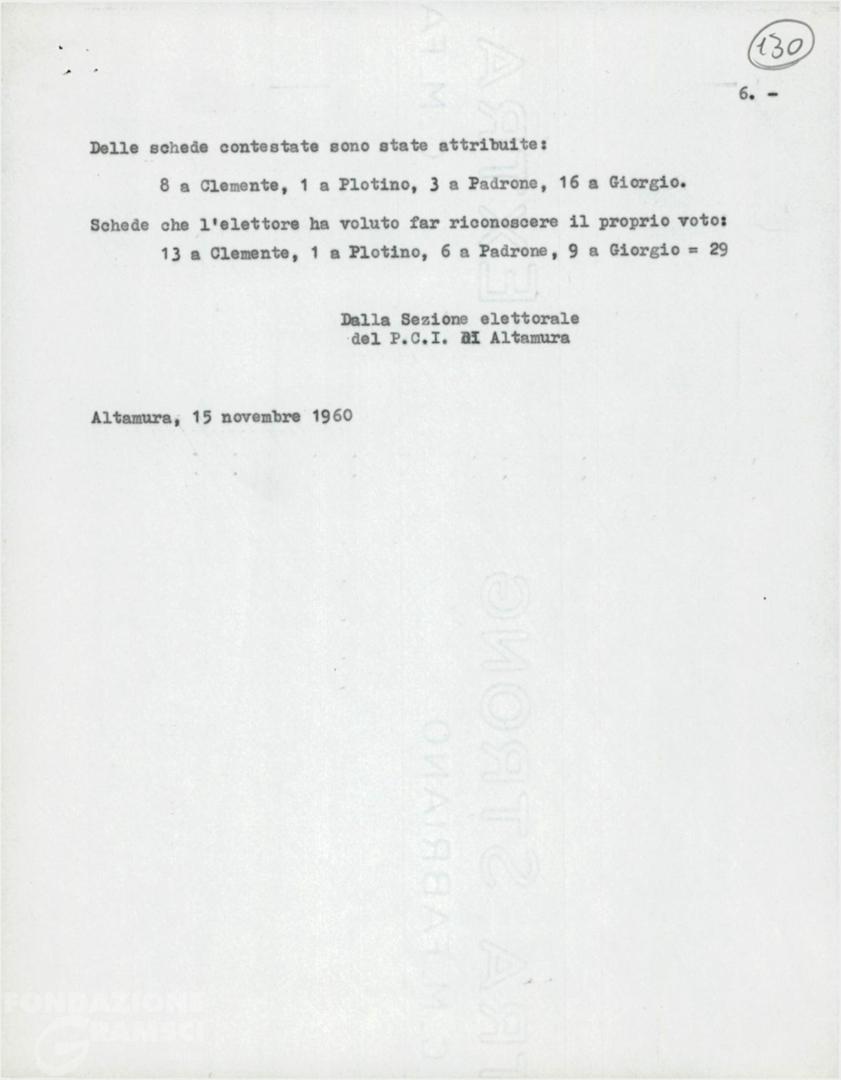 130

6. -

Delle schede contestate sono state attribuite:

8 a Clemente, 1 a Plotino, 3 a Padrone, 16 a Giorgio.

Schede che l'elettore ha voluto far riconoscere il proprio voto:
13 a Clemente, 1 a Plotino, 6 a Padrone, 9 a Giorgio = 29

Dalla Sezione elettorale
del P.C.I. di Altamura

Altamura, 15 novembre 1960

FONDAZIONE GRAMSCI